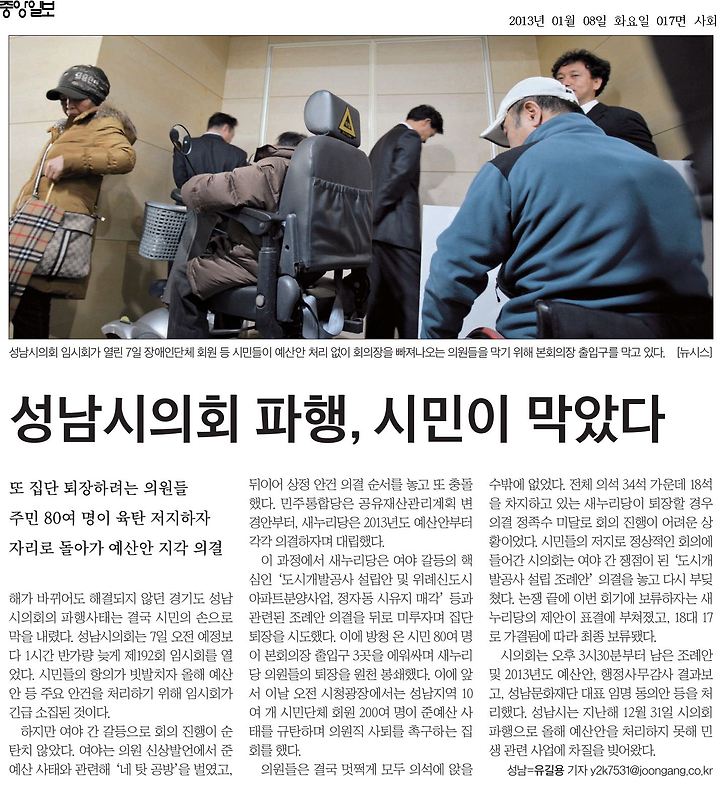 중앙일보

2013년 01월 08일 화요일 017면 사회

성남시의회 임시회가 열린 7일 장애인단체 회원 등 시민들이 예산안 처리 없이 회의장을 빠져나오는 의원들을 막기 위해 본회의장 출입구를 막고 있다. [뉴시스]

성남시의회 파행, 시민이 막았다

또 집단 퇴장하려는 의원들
주민 80여 명이 육탄 저지하자
자리로 돌아가 예산안 지각 의결

해가 바뀌어도 해결되지 않던 경기도 성남시의회의 파행사태는 결국 시민의 손으로 막을 내렸다. 성남시의회는 7일 오전 예정보다 1시간 반가량 늦게 제192회 임시회를 열었다. 시민들의 항의가 빗발치자 올해 예산안 등 주요 안건을 처리하기 위해 임시회가 긴급 소집된 것이다.

하지만 여야 간 갈등으로 회의 진행이 순탄치 않았다. 여야는 의원 신상발언에서 준예산 사태와 관련해 '네 탓 공방'을 벌였고, 뒤이어 상정 안건 의결 순서를 놓고 또 충돌했다. 민주통합당은 공유재산관리계획 변경안부터, 새누리당은 2013년도 예산안부터 각각 의결하자며 대립했다.

이 과정에서 새누리당은 여야 갈등의 핵심인 '도시개발공사 설립안 및 위례신도시 아파트분양사업, 정자동 시유지 매각' 등과 관련된 조례안 의결을 뒤로 미루자며 집단 퇴장을 시도했다. 이에 방청 온 시민 80여 명이 본회의장 출입구 3곳을 에워싸며 새누리당 의원들의 퇴장을 원천 봉쇄했다. 이에 앞서 이날 오전 시청광장에서는 성남지역 10여 개 시민단체 회원 200여 명이 준예산 사태를 규탄하며 의원직 사퇴를 촉구하는 집회를 했다.

의원들은 결국 멋쩍게 모두 의석에 앉을 수밖에 없었다. 전체 의석 34석 가운데 18석을 차지하고 있는 새누리당이 퇴장할 경우 의결 정족수 미달로 회의 진행이 어려운 상황이었다. 시민들의 저지로 정상적인 회의에 들어간 시의회는 여야 간 쟁점이 된 '도시개발공사 설립 조례안' 의결을 놓고 다시 부딪쳤다. 논쟁 끝에 이번 회기에 보류하자는 새누리당의 제안이 표결에 부쳐졌고, 18대 17로 가결됨에 따라 최종 보류됐다.

시의회는 오후 3시30분부터 남은 조례안 및 2013년도 예산안, 행정사무감사 결과보고, 성남문화재단 대표 임명 동의안 등을 처리했다. 성남시는 지난해 12월 31일 시의회 파행으로 올해 예산안을 처리하지 못해 민생 관련 사업에 차질을 빚어왔다.

성남=유길용 기자 y2k7531@joongang.co.kr